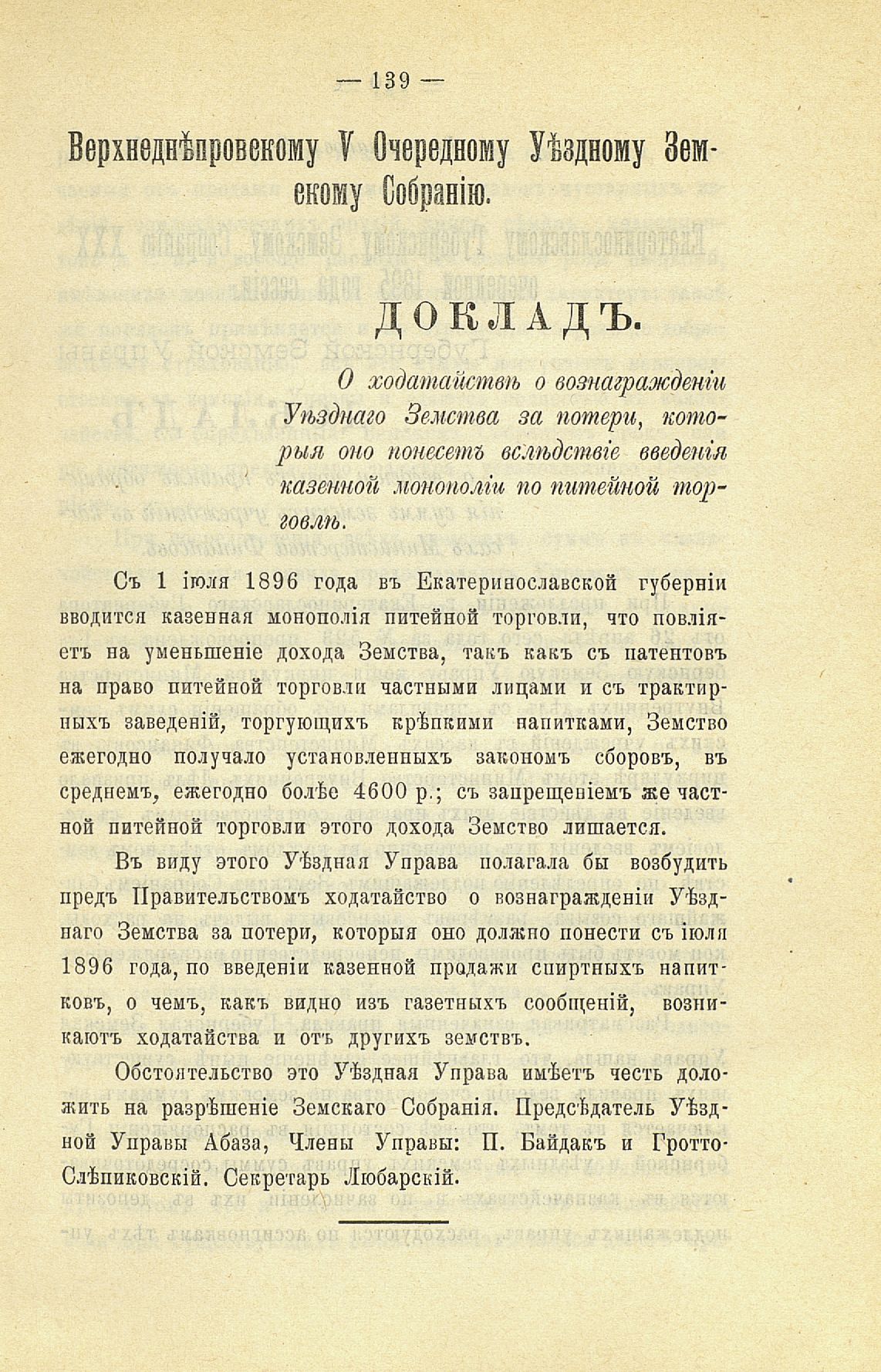 — 139 —

Верхнеднѣпровскому V Очередному Уѣздному Земскому Собранію.

ДОКЛАДЪ.

О ходатайствѣ о вознагражденіи Уѣзднаго Земства за потери, которыя оно понесетъ вслѣдствіе введенія казенной монополіи по питейной торговлѣ.

Съ 1 іюля 1896 года въ Екатеринославской губерніи вводится казенная монополія питейной торговли, что повліяетъ на уменьшеніе дохода Земства, такъ какъ съ патентовъ на право питейной торговли частными лицами и съ трактирныхъ заведеній, торгующихъ крѣпкими напитками, Земство ежегодно получало установленныхъ закономъ сборовъ, въ среднемъ, ежегодно болѣе 4600 р.; съ запрещеніемъ же частной питейной торговли этого дохода Земство лишается.

Въ виду этого Уѣздная Управа полагала бы возбудить предъ Правительствомъ ходатайство о вознагражденіи Уѣзднаго Земства за потери, которыя оно должно понести съ іюля 1896 года, по введеніи казенной продажи спиртныхъ напитковъ, о чемъ, какъ видно изъ газетныхъ сообщеній, возникаютъ ходатайства и отъ другихъ земствъ.

Обстоятельство это Уѣздная Управа имѣетъ честь доложить на разрѣшеніе Земскаго Собранія. Предсѣдатель Уѣздной Управы Абаза, Члены Управы: П. Байдакъ и Гротто-Слѣпиковскій. Секретарь Любарскій.